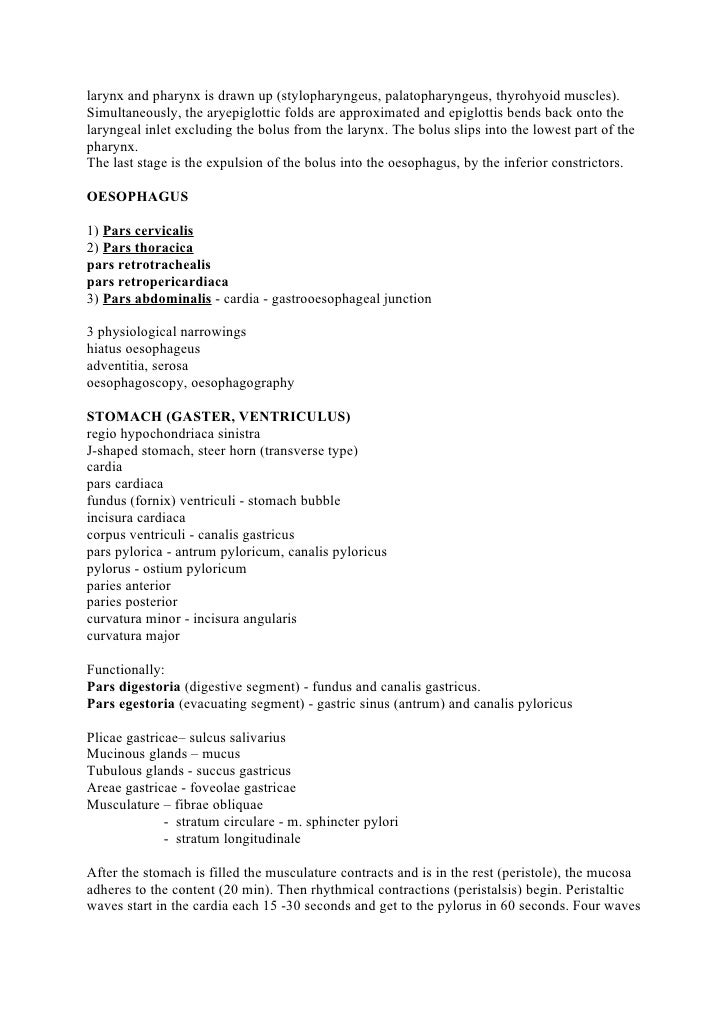 larynx and pharynx is drawn up (stylopharyngeus, palatopharyngeus, thyrohyoid muscles). Simultaneously, the aryepiglottic folds are approximated and epiglottis bends back onto the laryngeal inlet excluding the bolus from the larynx. The bolus slips into the lowest part of the pharynx.
The last stage is the expulsion of the bolus into the oesophagus, by the inferior constrictors.

OESOPHAGUS

1) Pars cervicalis
2) Pars thoracica
pars retrotrachealis
pars retropericardiaca
3) Pars abdominalis - cardia - gastrooesophageal junction

3 physiological narrowings
hiatus oesophageus
adventitia, serosa
oesophagoscopy, oesophagography

STOMACH (GASTER, VENTRICULUS)
regio hypochondriaca sinistra
J-shaped stomach, steer horn (transverse type)
cardia
pars cardiaca
fundus (fornix) ventriculi - stomach bubble
incisura cardiaca
corpus ventriculi - canalis gastricus
pars pylorica - antrum pyloricum, canalis pyloricus
pylorus - ostium pyloricum
paries anterior
paries posterior
curvatura minor - incisura angularis
curvatura major

Functionally:
Pars digestoria (digestive segment) - fundus and canalis gastricus.
Pars egestoria (evacuating segment) - gastric sinus (antrum) and canalis pyloricus

Plicae gastricae– sulcus salivarius
Mucinous glands – mucus
Tubulous glands - succus gastricus
Areae gastricae - foveolae gastricae
Musculature – fibrae obliquae
- stratum circulare - m. sphincter pylori
- stratum longitudinale

After the stomach is filled the musculature contracts and is in the rest (peristole), the mucosa adheres to the content (20 min). Then rhythmical contractions (peristalsis) begin. Peristaltic waves start in the cardia each 15 -30 seconds and get to the pylorus in 60 seconds. Four waves